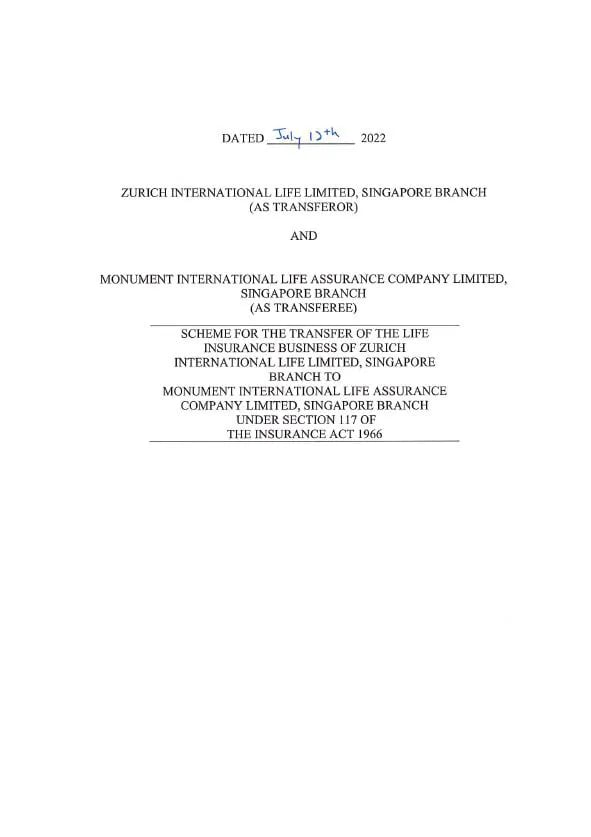 DATED July 13th 2022

ZURICH INTERNATIONAL LIFE LIMITED, SINGAPORE BRANCH
(AS TRANSFEROR)

AND

MONUMENT INTERNATIONAL LIFE ASSURANCE COMPANY LIMITED, SINGAPORE BRANCH
(AS TRANSFEREE)

SCHEME FOR THE TRANSFER OF THE LIFE INSURANCE BUSINESS OF ZURICH INTERNATIONAL LIFE LIMITED, SINGAPORE BRANCH TO MONUMENT INTERNATIONAL LIFE ASSURANCE COMPANY LIMITED, SINGAPORE BRANCH UNDER SECTION 117 OF THE INSURANCE ACT 1966